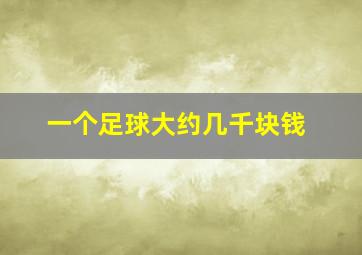 一个足球大约几千块钱